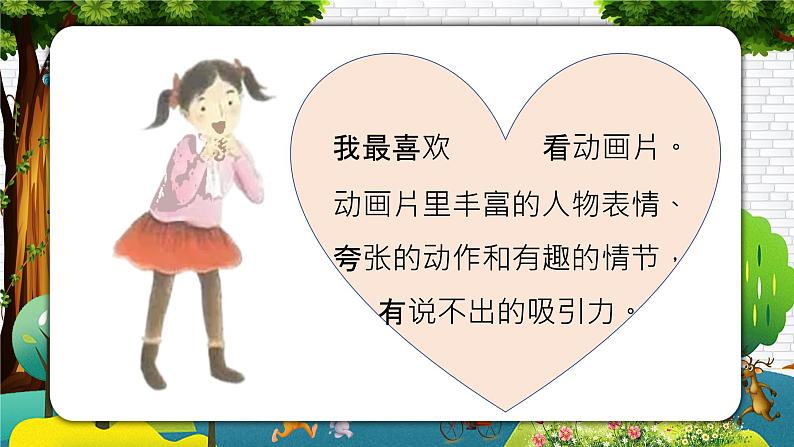 我最喜欢 看动画片。动画片里丰富的人物表情、夸张的动作和有趣的情节，有说不出的吸引力。